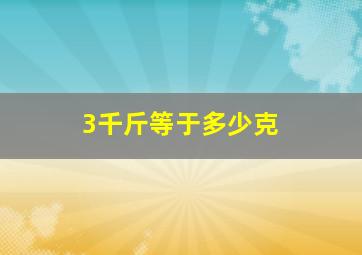 3千斤等于多少克